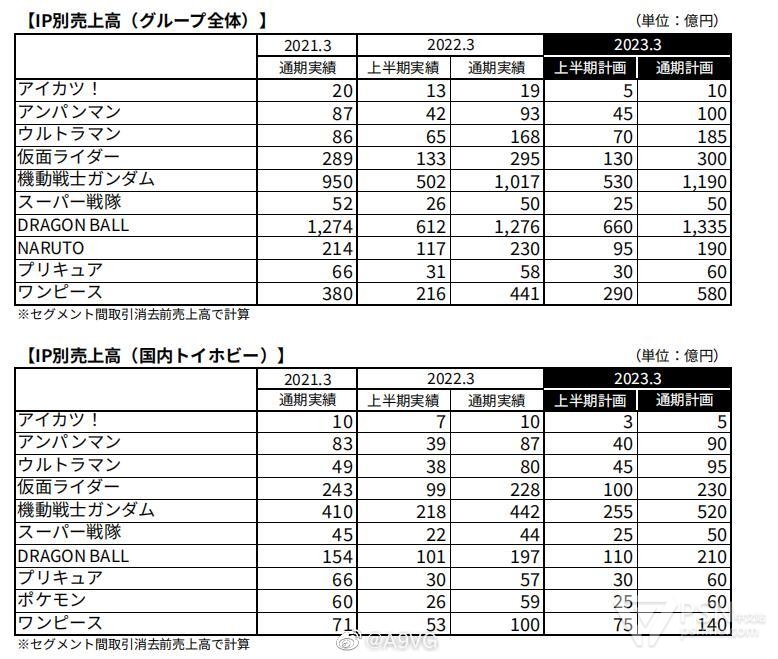 【IP別売上高（グループ全体）】

（単位：億円）

| | 2021.3 | 2022.3 | | 2023.3 | |
|---|---|---|---|---|---|
| | 通期実績 | 上半期実績 | 通期実績 | 上半期計画 | 通期計画 |
| アイカツ！ | 20 | 13 | 19 | 5 | 10 |
| アンパンマン | 87 | 42 | 93 | 45 | 100 |
| ウルトラマン | 86 | 65 | 168 | 70 | 185 |
| 仮面ライダー | 289 | 133 | 295 | 130 | 300 |
| 機動戦士ガンダム | 950 | 502 | 1,017 | 530 | 1,190 |
| スーパー戦隊 | 52 | 26 | 50 | 25 | 50 |
| DRAGON BALL | 1,274 | 612 | 1,276 | 660 | 1,335 |
| NARUTO | 214 | 117 | 230 | 95 | 190 |
| プリキュア | 66 | 31 | 58 | 30 | 60 |
| ワンピース | 380 | 216 | 441 | 290 | 580 |

※セグメント間取引消去前売上高で計算

【IP別売上高（国内トイホビー）】

（単位：億円）

| | 2021.3 | 2022.3 | | 2023.3 | |
|---|---|---|---|---|---|
| | 通期実績 | 上半期実績 | 通期実績 | 上半期計画 | 通期計画 |
| アイカツ！ | 10 | 7 | 10 | 3 | 5 |
| アンパンマン | 83 | 39 | 87 | 40 | 90 |
| ウルトラマン | 49 | 38 | 80 | 45 | 95 |
| 仮面ライダー | 243 | 99 | 228 | 100 | 230 |
| 機動戦士ガンダム | 410 | 218 | 442 | 255 | 520 |
| スーパー戦隊 | 45 | 22 | 44 | 25 | 50 |
| DRAGON BALL | 154 | 101 | 197 | 110 | 210 |
| プリキュア | 66 | 30 | 57 | 30 | 60 |
| ポケモン | 60 | 26 | 59 | 25 | 60 |
| ワンピース | 71 | 53 | 100 | 75 | 140 |

※セグメント間取引消去前売上高で計算

@A9VG